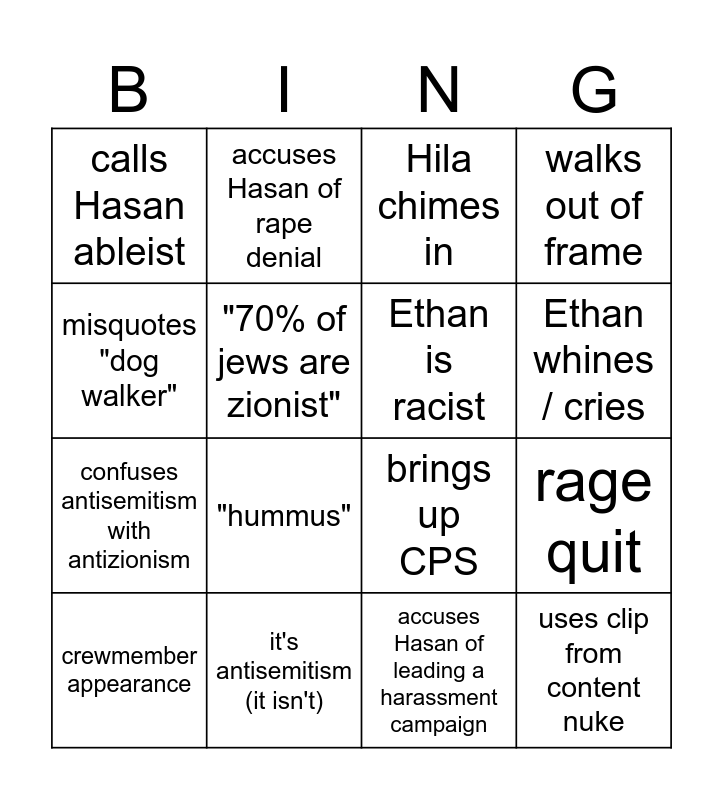 | B | I | N | G |
|---|---|---|---|
| calls Hasan ableist | accuses Hasan of rape denial | Hila chimes in | walks out of frame |
| misquotes "dog walker" | "70% of jews are zionist" | Ethan is racist | Ethan whines / cries |
| confuses antisemitism with antizionism | "hummus" | brings up CPS | rage quit |
| crewmember appearance | it's antisemitism (it isn't) | accuses Hasan of leading a harassment campaign | uses clip from content nuke |